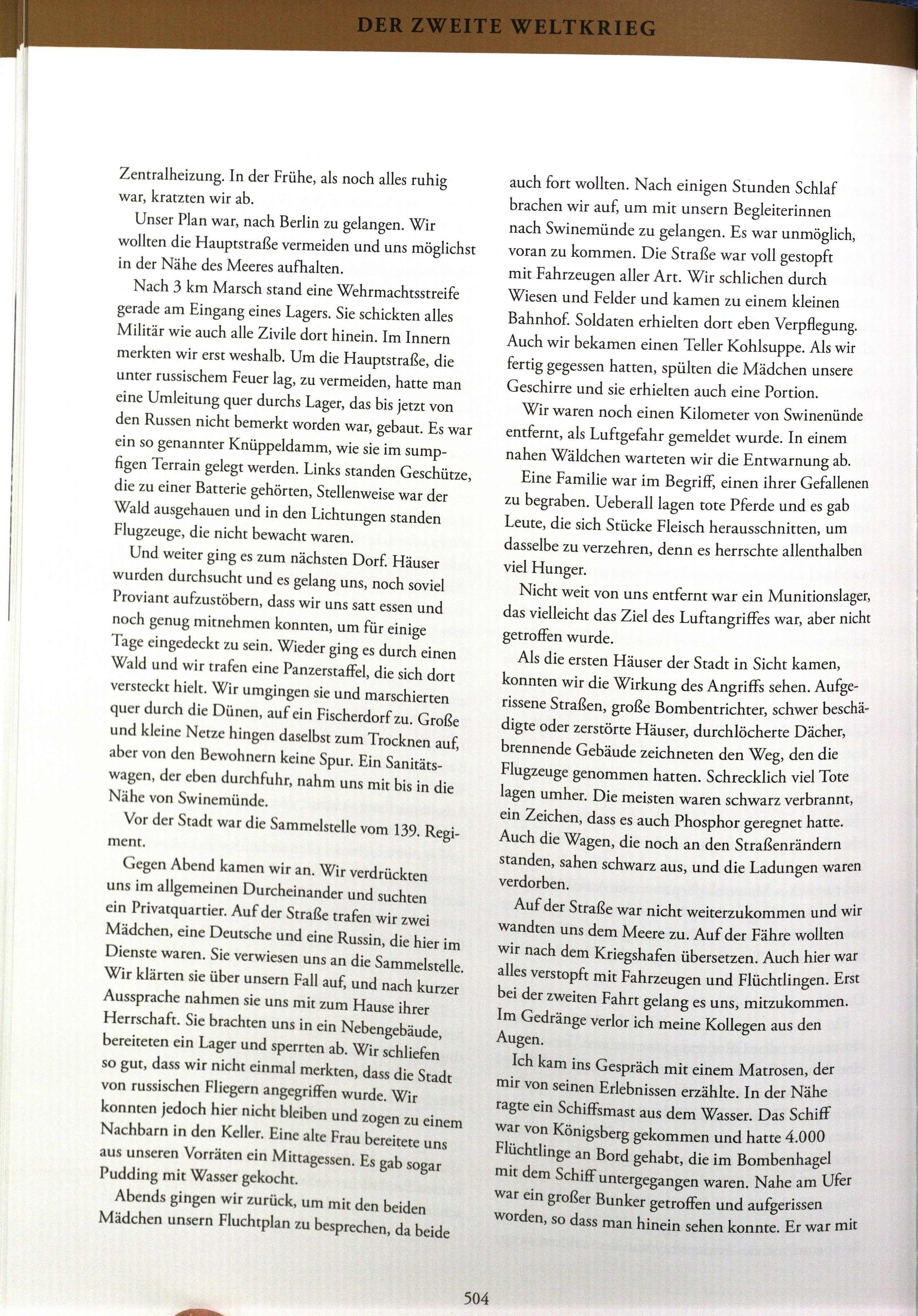 DER ZWEITE WELTKRIEG

Zentralheizung. In der Frühe, als noch alles ruhig war, kratzten wir ab.

Unser Plan war, nach Berlin zu gelangen. Wir wollten die Hauptstraße vermeiden und uns möglichst in der Nähe des Meeres aufhalten.

Nach 3 km Marsch stand eine Wehrmachtsstreife gerade am Eingang eines Lagers. Sie schickten alles Militär wie auch alle Zivile dort hinein. Im Innern merkten wir erst weshalb. Um die Hauptstraße, die unter russischem Feuer lag, zu vermeiden, hatte man eine Umleitung quer durchs Lager, das bis jetzt von den Russen nicht bemerkt worden war, gebaut. Es war ein so genannter Knüppeldamm, wie sie im sumpfigen Terrain gelegt werden. Links standen Geschütze, die zu einer Batterie gehörten, Stellenweise war der Wald ausgehauen und in den Lichtungen standen Flugzeuge, die nicht bewacht waren.

Und weiter ging es zum nächsten Dorf. Häuser wurden durchsucht und es gelang uns, noch soviel Proviant aufzustöbern, dass wir uns satt essen und noch genug mitnehmen konnten, um für einige Tage eingedeckt zu sein. Wieder ging es durch einen Wald und wir trafen eine Panzerstaffel, die sich dort versteckt hielt. Wir umgingen sie und marschierten quer durch die Dünen, auf ein Fischerdorf zu. Große und kleine Netze hingen daselbst zum Trocknen auf, aber von den Bewohnern keine Spur. Ein Sanitätswagen, der eben durchfuhr, nahm uns mit bis in die Nähe von Swinemünde.

Vor der Stadt war die Sammelstelle vom 139. Regiment.

Gegen Abend kamen wir an. Wir verdrückten uns im allgemeinen Durcheinander und suchten ein Privatquartier. Auf der Straße trafen wir zwei Mädchen, eine Deutsche und eine Russin, die hier im Dienste waren. Sie verwiesen uns an die Sammelstelle. Wir klärten sie über unsern Fall auf, und nach kurzer Aussprache nahmen sie uns mit zum Hause ihrer Herrschaft. Sie brachten uns in ein Nebengebäude, bereiteten ein Lager und sperrten ab. Wir schliefen so gut, dass wir nicht einmal merkten, dass die Stadt von russischen Fliegern angegriffen wurde. Wir konnten jedoch hier nicht bleiben und zogen zu einem Nachbarn in den Keller. Eine alte Frau bereitete uns aus unseren Vorräten ein Mittagessen. Es gab sogar Pudding mit Wasser gekocht.

Abends gingen wir zurück, um mit den beiden Mädchen unsern Fluchtplan zu besprechen, da beide auch fort wollten. Nach einigen Stunden Schlaf brachen wir auf, um mit unsern Begleiterinnen nach Swinemünde zu gelangen. Es war unmöglich, voran zu kommen. Die Straße war voll gestopft mit Fahrzeugen aller Art. Wir schlichen durch Wiesen und Felder und kamen zu einem kleinen Bahnhof. Soldaten erhielten dort eben Verpflegung. Auch wir bekamen einen Teller Kohlsuppe. Als wir fertig gegessen hatten, spülten die Mädchen unsere Geschirre und sie erhielten auch eine Portion.

Wir waren noch einen Kilometer von Swinenünde entfernt, als Luftgefahr gemeldet wurde. In einem nahen Wäldchen warteten wir die Entwarnung ab.

Eine Familie war im Begriff, einen ihrer Gefallenen zu begraben. Ueberall lagen tote Pferde und es gab Leute, die sich Stücke Fleisch herausschnitten, um dasselbe zu verzehren, denn es herrschte allenthalben viel Hunger.

Nicht weit von uns entfernt war ein Munitionslager, das vielleicht das Ziel des Luftangriffes war, aber nicht getroffen wurde.

Als die ersten Häuser der Stadt in Sicht kamen, konnten wir die Wirkung des Angriffs sehen. Aufgerissene Straßen, große Bombentrichter, schwer beschädigte oder zerstörte Häuser, durchlöcherte Dächer, brennende Gebäude zeichneten den Weg, den die Flugzeuge genommen hatten. Schrecklich viel Tote lagen umher. Die meisten waren schwarz verbrannt, ein Zeichen, dass es auch Phosphor geregnet hatte. Auch die Wagen, die noch an den Straßenrändern standen, sahen schwarz aus, und die Ladungen waren verdorben.

Auf der Straße war nicht weiterzukommen und wir wandten uns dem Meere zu. Auf der Fähre wollten wir nach dem Kriegshafen übersetzen. Auch hier war alles verstopft mit Fahrzeugen und Flüchtlingen. Erst bei der zweiten Fahrt gelang es uns, mitzukommen. Im Gedränge verlor ich meine Kollegen aus den Augen.

Ich kam ins Gespräch mit einem Matrosen, der mir von seinen Erlebnissen erzählte. In der Nähe ragte ein Schiffsmast aus dem Wasser. Das Schiff war von Königsberg gekommen und hatte 4.000 Flüchtlinge an Bord gehabt, die im Bombenhagel mit dem Schiff untergegangen waren. Nahe am Ufer war ein großer Bunker getroffen und aufgerissen worden, so dass man hinein sehen konnte. Er war mit

504